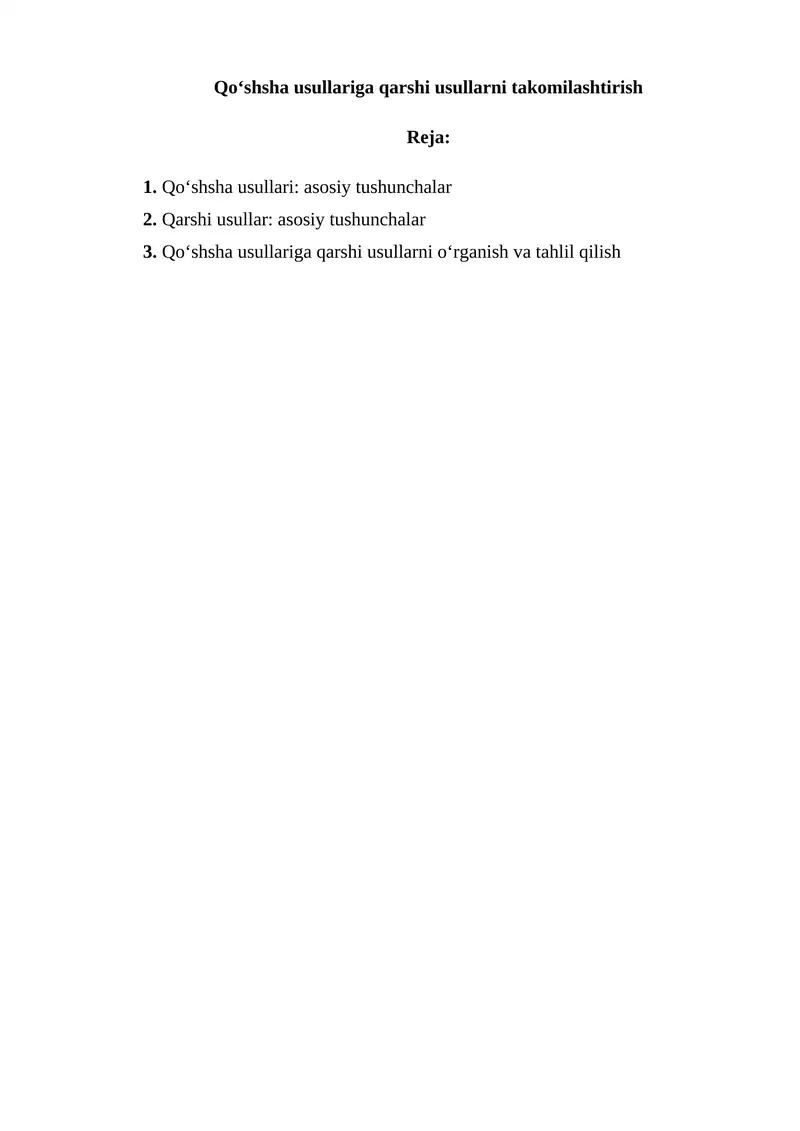 Qo‘shsha usullariga qarshi usullarni takomilashtirish

Reja:

1. Qo‘shsha usullari: asosiy tushunchalar
2. Qarshi usullar: asosiy tushunchalar
3. Qo‘shsha usullariga qarshi usullarni o‘rganish va tahlil qilish